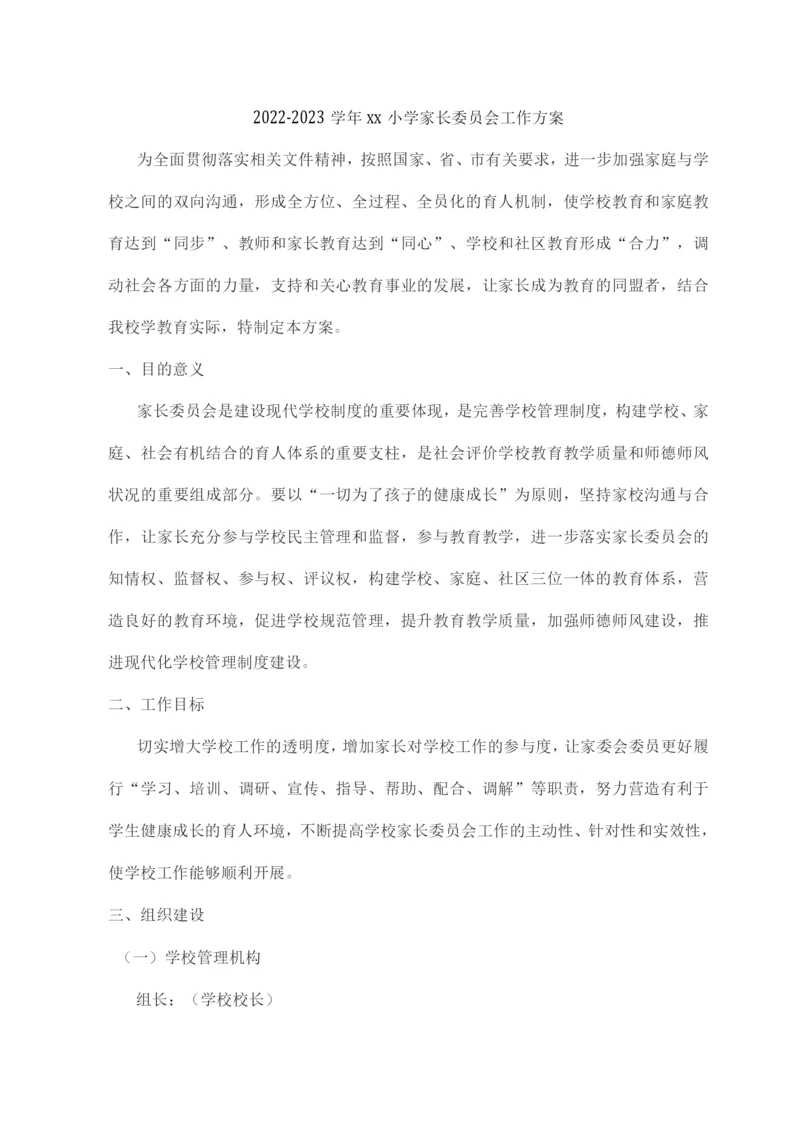 2022-2023 学年 xx 小学家长委员会工作方案

为全面贯彻落实相关文件精神，按照国家、省、市有关要求，进一步加强家庭与学校之间的双向沟通，形成全方位、全过程、全员化的育人机制，使学校教育和家庭教育达到“同步”、教师和家长教育达到“同心”、学校和社区教育形成“合力”，调动社会各方面的力量，支持和关心教育事业的发展，让家长成为教育的同盟者，结合我校学教育实际，特制定本方案。

一、目的意义

家长委员会是建设现代学校制度的重要体现，是完善学校管理制度，构建学校、家庭、社会有机结合的育人体系的重要支柱，是社会评价学校教育教学质量和师德师风状况的重要组成部分。要以“一切为了孩子的健康成长”为原则，坚持家校沟通与合作，让家长充分参与学校民主管理和监督，参与教育教学，进一步落实家长委员会的知情权、监督权、参与权、评议权，构建学校、家庭、社区三位一体的教育体系，营造良好的教育环境，促进学校规范管理，提升教育教学质量，加强师德师风建设，推进现代化学校管理制度建设。

二、工作目标

切实增大学校工作的透明度，增加家长对学校工作的参与度，让家委会委员更好履行“学习、培训、调研、宣传、指导、帮助、配合、调解”等职责，努力营造有利于学生健康成长的育人环境，不断提高学校家长委员会工作的主动性、针对性和实效性，使学校工作能够顺利开展。

三、组织建设

（一）学校管理机构

组长：（学校校长）